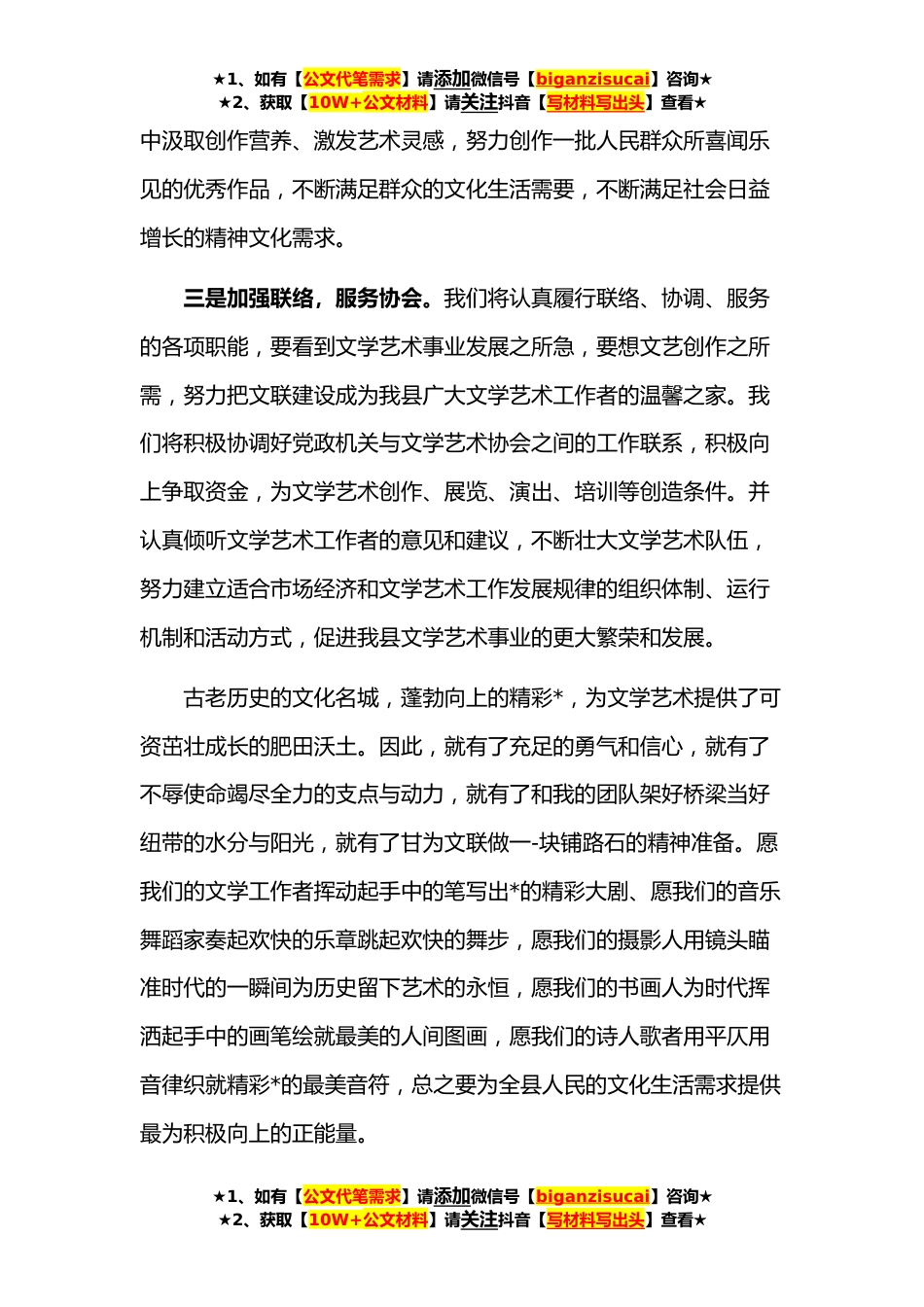 ★1、如有【公文代笔需求】请添加微信号【biganzisucai】咨询★
★2、获取【10W+公文材料】请关注抖音【写材料写出头】查看★

中汲取创作营养、激发艺术灵感，努力创作一批人民群众所喜闻乐见的优秀作品，不断满足群众的文化生活需要，不断满足社会日益增长的精神文化需求。

三是加强联络，服务协会。我们将认真履行联络、协调、服务的各项职能，要看到文学艺术事业发展之所急，要想文艺创作之所需，努力把文联建设成为我县广大文学艺术工作者的温馨之家。我们将积极协调好党政机关与文学艺术协会之间的工作联系，积极向上争取资金，为文学艺术创作、展览、演出、培训等创造条件。并认真倾听文学艺术工作者的意见和建议，不断壮大文学艺术队伍，努力建立适合市场经济和文学艺术工作发展规律的组织体制、运行机制和活动方式，促进我县文学艺术事业的更大繁荣和发展。

古老历史的文化名城，蓬勃向上的精彩*，为文学艺术提供了可资茁壮成长的肥田沃土。因此，就有了充足的勇气和信心，就有了不辱使命竭尽全力的支点与动力，就有了和我的团队架好桥梁当好纽带的水分与阳光，就有了甘为文联做一-块铺路石的精神准备。愿我们的文学工作者挥动起手中的笔写出*的精彩大剧、愿我们的音乐舞蹈家奏起欢快的乐章跳起欢快的舞步，愿我们的摄影人用镜头瞄准时代的一瞬间为历史留下艺术的永恒，愿我们的书画人为时代挥洒起手中的画笔绘就最美的人间图画，愿我们的诗人歌者用平仄用音律织就精彩*的最美音符，总之要为全县人民的文化生活需求提供最为积极向上的正能量。

★1、如有【公文代笔需求】请添加微信号【biganzisucai】咨询★
★2、获取【10W+公文材料】请关注抖音【写材料写出头】查看★